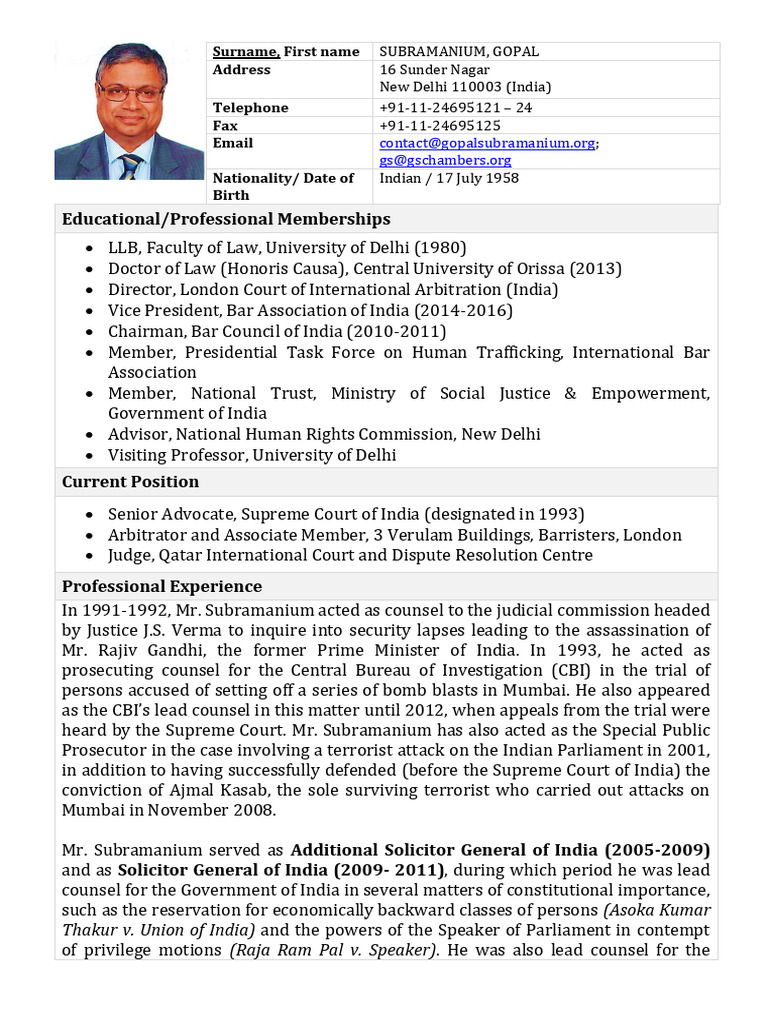 | Surname, First name | SUBRAMANIUM, GOPAL |
|---|---|
| Address | 16 Sunder Nagar New Delhi 110003 (India) |
| Telephone | +91-11-24695121 – 24 |
| Fax | +91-11-24695125 |
| Email | contact@gopalsubramanium.org; gs@gschambers.org |
| Nationality/ Date of Birth | Indian / 17 July 1958 |

Educational/Professional Memberships

- LLB, Faculty of Law, University of Delhi (1980)
- Doctor of Law (Honoris Causa), Central University of Orissa (2013)
- Director, London Court of International Arbitration (India)
- Vice President, Bar Association of India (2014-2016)
- Chairman, Bar Council of India (2010-2011)
- Member, Presidential Task Force on Human Trafficking, International Bar Association
- Member, National Trust, Ministry of Social Justice & Empowerment, Government of India
- Advisor, National Human Rights Commission, New Delhi
- Visiting Professor, University of Delhi

Current Position

- Senior Advocate, Supreme Court of India (designated in 1993)
- Arbitrator and Associate Member, 3 Verulam Buildings, Barristers, London
- Judge, Qatar International Court and Dispute Resolution Centre

Professional Experience

In 1991-1992, Mr. Subramanium acted as counsel to the judicial commission headed by Justice J.S. Verma to inquire into security lapses leading to the assassination of Mr. Rajiv Gandhi, the former Prime Minister of India. In 1993, he acted as prosecuting counsel for the Central Bureau of Investigation (CBI) in the trial of persons accused of setting off a series of bomb blasts in Mumbai. He also appeared as the CBI's lead counsel in this matter until 2012, when appeals from the trial were heard by the Supreme Court. Mr. Subramanium has also acted as the Special Public Prosecutor in the case involving a terrorist attack on the Indian Parliament in 2001, in addition to having successfully defended (before the Supreme Court of India) the conviction of Ajmal Kasab, the sole surviving terrorist who carried out attacks on Mumbai in November 2008.

Mr. Subramanium served as Additional Solicitor General of India (2005-2009) and as Solicitor General of India (2009- 2011), during which period he was lead counsel for the Government of India in several matters of constitutional importance, such as the reservation for economically backward classes of persons (Asoka Kumar Thakur v. Union of India) and the powers of the Speaker of Parliament in contempt of privilege motions (Raja Ram Pal v. Speaker). He was also lead counsel for the